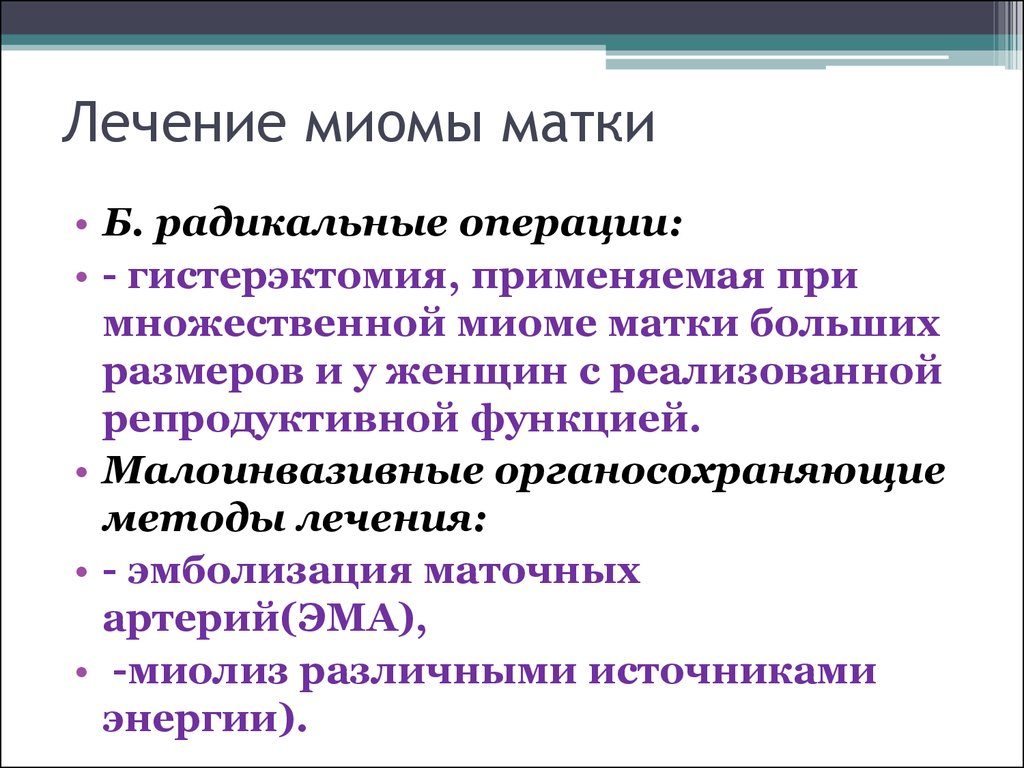 Лечение миомы матки

• Б. радикальные операции:
• - гистерэктомия, применяемая при множественной миоме матки больших размеров и у женщин с реализованной репродуктивной функцией.
• Малоинвазивные органосохраняющие методы лечения:
• - эмболизация маточных артерий(ЭМА),
• -миолиз различными источниками энергии).